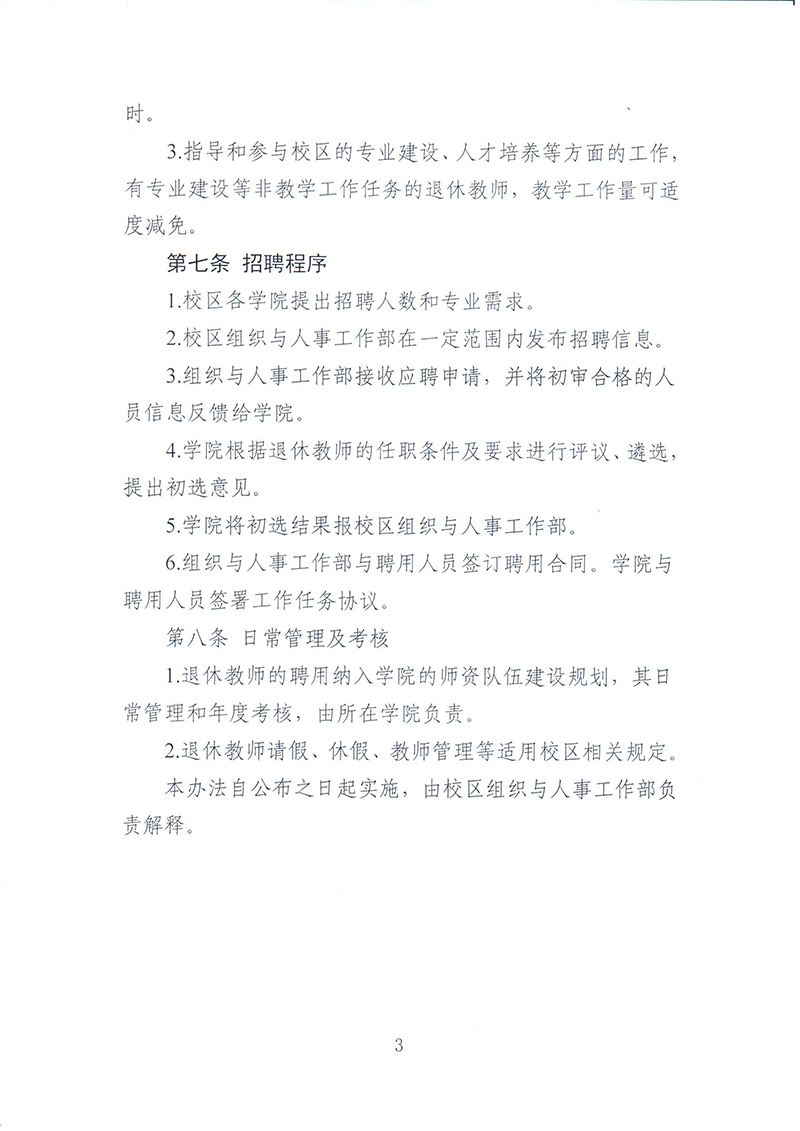 时。

3.指导和参与校区的专业建设、人才培养等方面的工作，有专业建设等非教学工作任务的退休教师，教学工作量可适度减免。

第七条 招聘程序

1.校区各学院提出招聘人数和专业需求。

2.校区组织与人事工作部在一定范围内发布招聘信息。

3.组织与人事工作部接收应聘申请，并将初审合格的人员信息反馈给学院。

4.学院根据退休教师的任职条件及要求进行评议、遴选，提出初选意见。

5.学院将初选结果报校区组织与人事工作部。

6.组织与人事工作部与聘用人员签订聘用合同。学院与聘用人员签署工作任务协议。

第八条 日常管理及考核

1.退休教师的聘用纳入学院的师资队伍建设规划，其日常管理和年度考核，由所在学院负责。

2.退休教师请假、休假、教师管理等适用校区相关规定。

本办法自公布之日起实施，由校区组织与人事工作部负责解释。

3